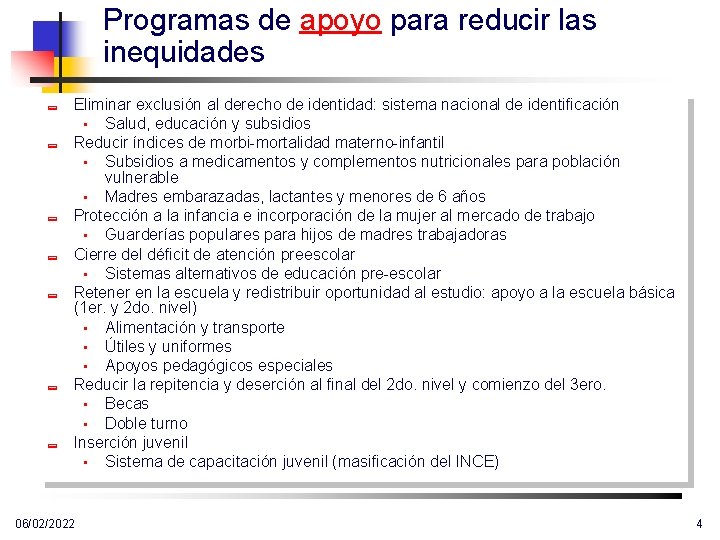 Programas de apoyo para reducir las inequidades

- Eliminar exclusión al derecho de identidad: sistema nacional de identificación
  - Salud, educación y subsidios
- Reducir índices de morbi-mortalidad materno-infantil
  - Subsidios a medicamentos y complementos nutricionales para población vulnerable
  - Madres embarazadas, lactantes y menores de 6 años
- Protección a la infancia e incorporación de la mujer al mercado de trabajo
  - Guarderías populares para hijos de madres trabajadoras
- Cierre del déficit de atención preescolar
  - Sistemas alternativos de educación pre-escolar
- Retener en la escuela y redistribuir oportunidad al estudio: apoyo a la escuela básica (1er. y 2do. nivel)
  - Alimentación y transporte
  - Útiles y uniformes
  - Apoyos pedagógicos especiales
- Reducir la repitencia y deserción al final del 2do. nivel y comienzo del 3ero.
  - Becas
  - Doble turno
- Inserción juvenil
  - Sistema de capacitación juvenil (masificación del INCE)

06/02/2022

4